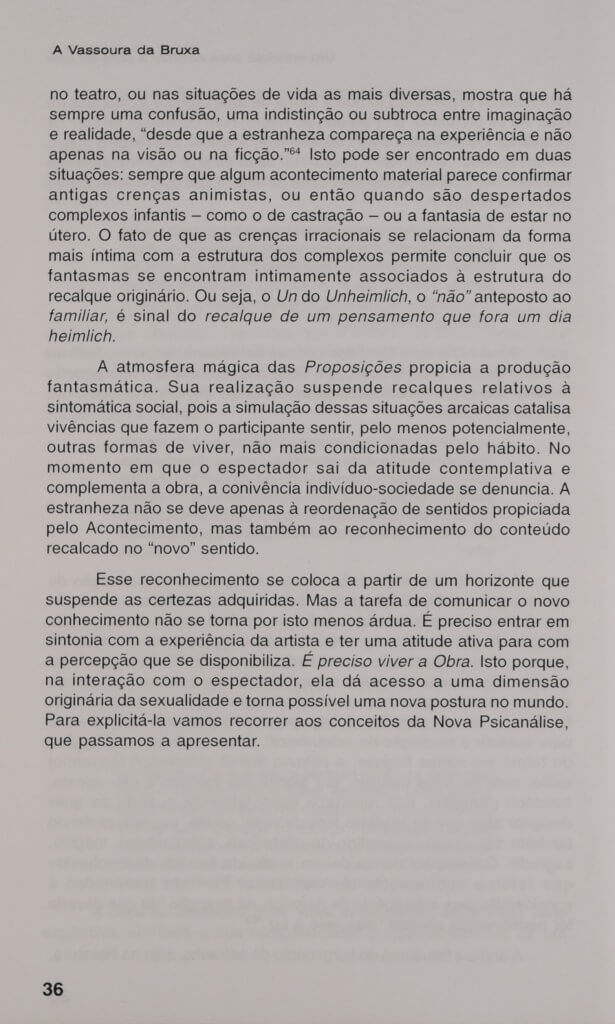 A Vassoura da Bruxa

no teatro, ou nas situações de vida as mais diversas, mostra que há sempre uma confusão, uma indistinção ou subtroca entre imaginação e realidade, "desde que a estranheza compareça na experiência e não apenas na visão ou na ficção."$^{64}$ Isto pode ser encontrado em duas situações: sempre que algum acontecimento material parece confirmar antigas crenças animistas, ou então quando são despertados complexos infantis – como o de castração – ou a fantasia de estar no útero. O fato de que as crenças irracionais se relacionam da forma mais íntima com a estrutura dos complexos permite concluir que os fantasmas se encontram intimamente associados à estrutura do recalque originário. Ou seja, o Un do Unheimlich, o "não" anteposto ao familiar, é sinal do recalque de um pensamento que fora um dia heimlich.

A atmosfera mágica das Proposições propicia a produção fantasmática. Sua realização suspende recalques relativos à sintomática social, pois a simulação dessas situações arcaicas catalisa vivências que fazem o participante sentir, pelo menos potencialmente, outras formas de viver, não mais condicionadas pelo hábito. No momento em que o espectador sai da atitude contemplativa e complementa a obra, a conivência indivíduo-sociedade se denuncia. A estranheza não se deve apenas à reordenação de sentidos propiciada pelo Acontecimento, mas também ao reconhecimento do conteúdo recalcado no "novo" sentido.

Esse reconhecimento se coloca a partir de um horizonte que suspende as certezas adquiridas. Mas a tarefa de comunicar o novo conhecimento não se torna por isto menos árdua. É preciso entrar em sintonia com a experiência da artista e ter uma atitude ativa para com a percepção que se disponibiliza. É preciso viver a Obra. Isto porque, na interação com o espectador, ela dá acesso a uma dimensão originária da sexualidade e torna possível uma nova postura no mundo. Para explicitá-la vamos recorrer aos conceitos da Nova Psicanálise, que passamos a apresentar.

36